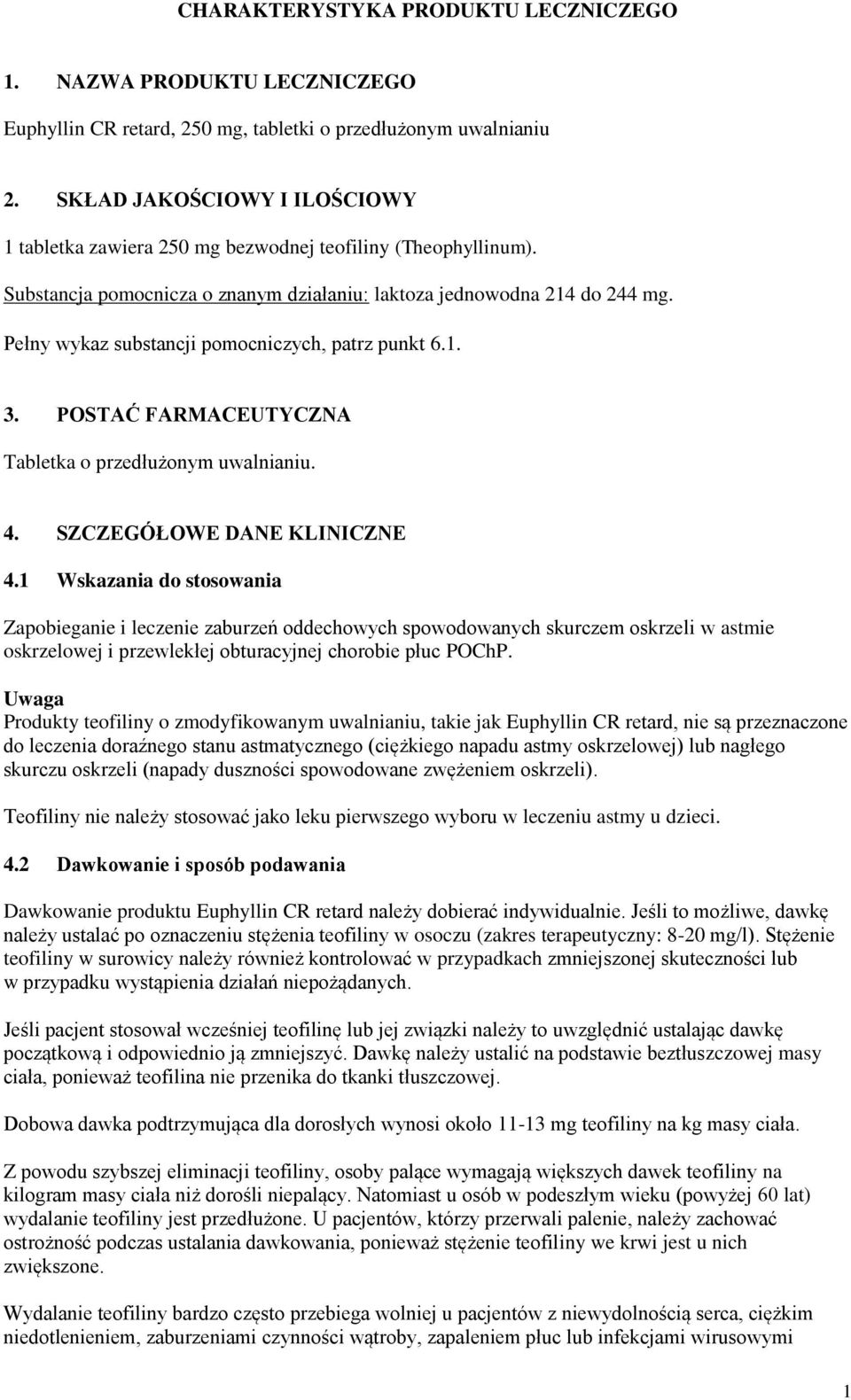 CHARAKTERYSTYKA PRODUKTU LECZNICZEGO

1. NAZWA PRODUKTU LECZNICZEGO

Euphyllin CR retard, 250 mg, tabletki o przedłużonym uwalnianiu

2. SKŁAD JAKOŚCIOWY I ILOŚCIOWY

1 tabletka zawiera 250 mg bezwodnej teofiliny (Theophyllinum).

Substancja pomocnicza o znanym działaniu: laktoza jednowodna 214 do 244 mg.

Pełny wykaz substancji pomocniczych, patrz punkt 6.1.

3. POSTAĆ FARMACEUTYCZNA

Tabletka o przedłużonym uwalnianiu.

4. SZCZEGÓŁOWE DANE KLINICZNE

4.1 Wskazania do stosowania

Zapobieganie i leczenie zaburzeń oddechowych spowodowanych skurczem oskrzeli w astmie oskrzelowej i przewlekłej obturacyjnej chorobie płuc POChP.

Uwaga
Produkty teofiliny o zmodyfikowanym uwalnianiu, takie jak Euphyllin CR retard, nie są przeznaczone do leczenia doraźnego stanu astmatycznego (ciężkiego napadu astmy oskrzelowej) lub nagłego skurczu oskrzeli (napady duszności spowodowane zwężeniem oskrzeli).

Teofiliny nie należy stosować jako leku pierwszego wyboru w leczeniu astmy u dzieci.

4.2 Dawkowanie i sposób podawania

Dawkowanie produktu Euphyllin CR retard należy dobierać indywidualnie. Jeśli to możliwe, dawkę należy ustalać po oznaczeniu stężenia teofiliny w osoczu (zakres terapeutyczny: 8-20 mg/l). Stężenie teofiliny w surowicy należy również kontrolować w przypadkach zmniejszonej skuteczności lub w przypadku wystąpienia działań niepożądanych.

Jeśli pacjent stosował wcześniej teofilinę lub jej związki należy to uwzględnić ustalając dawkę początkową i odpowiednio ją zmniejszyć. Dawkę należy ustalić na podstawie beztłuszczowej masy ciała, ponieważ teofilina nie przenika do tkanki tłuszczowej.

Dobowa dawka podtrzymująca dla dorosłych wynosi około 11-13 mg teofiliny na kg masy ciała.

Z powodu szybszej eliminacji teofiliny, osoby palące wymagają większych dawek teofiliny na kilogram masy ciała niż dorośli niepalący. Natomiast u osób w podeszłym wieku (powyżej 60 lat) wydalanie teofiliny jest przedłużone. U pacjentów, którzy przerwali palenie, należy zachować ostrożność podczas ustalania dawkowania, ponieważ stężenie teofiliny we krwi jest u nich zwiększone.

Wydalanie teofiliny bardzo często przebiega wolniej u pacjentów z niewydolnością serca, ciężkim niedotlenieniem, zaburzeniami czynności wątroby, zapaleniem płuc lub infekcjami wirusowymi

1